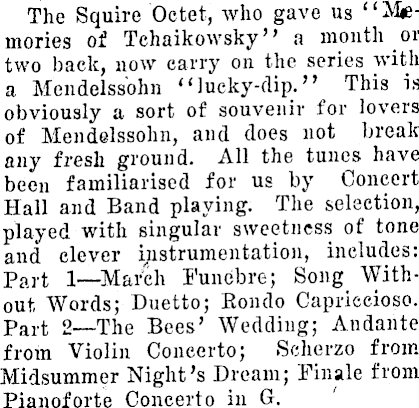 The Squire Octet, who gave us "Memories of Tchaikowsky" a month or two back, now carry on the series with a Mendelssohn "lucky-dip." This is obviously a sort of souvenir for lovers of Mendelssohn, and does not break any fresh ground. All the tunes have been familiarised for us by Concert Hall and Band playing. The selection, played with singular sweetness of tone and clever instrumentation, includes: Part 1—March Funebre; Song Without Words; Duetto; Rondo Capriccioso. Part 2—The Bees' Wedding; Andante from Violin Concerto; Scherzo from Midsummer Night's Dream; Finale from Pianoforte Concerto in G.